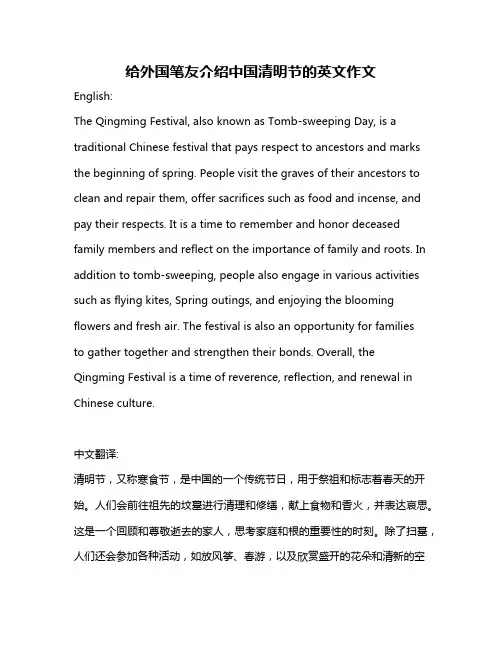 给外国笔友介绍中国清明节的英文作文

English:

The Qingming Festival, also known as Tomb-sweeping Day, is a traditional Chinese festival that pays respect to ancestors and marks the beginning of spring. People visit the graves of their ancestors to clean and repair them, offer sacrifices such as food and incense, and pay their respects. It is a time to remember and honor deceased family members and reflect on the importance of family and roots. In addition to tomb-sweeping, people also engage in various activities such as flying kites, Spring outings, and enjoying the blooming flowers and fresh air. The festival is also an opportunity for families to gather together and strengthen their bonds. Overall, the Qingming Festival is a time of reverence, reflection, and renewal in Chinese culture.

中文翻译:

清明节，又称寒食节，是中国的一个传统节日，用于祭祖和标志着春天的开始。人们会前往祖先的坟墓进行清理和修缮，献上食物和香火，并表达哀思。这是一个回顾和尊敬逝去的家人，思考家庭和根的重要性的时刻。除了扫墓，人们还会参加各种活动，如放风筝、春游，以及欣赏盛开的花朵和清新的空